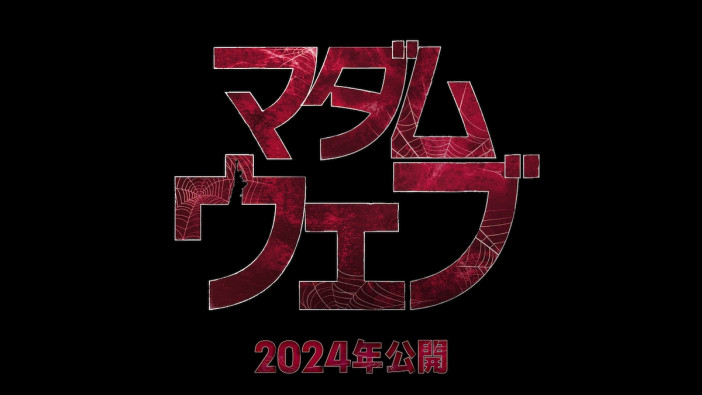 マダム
ウェブ

2024年公開